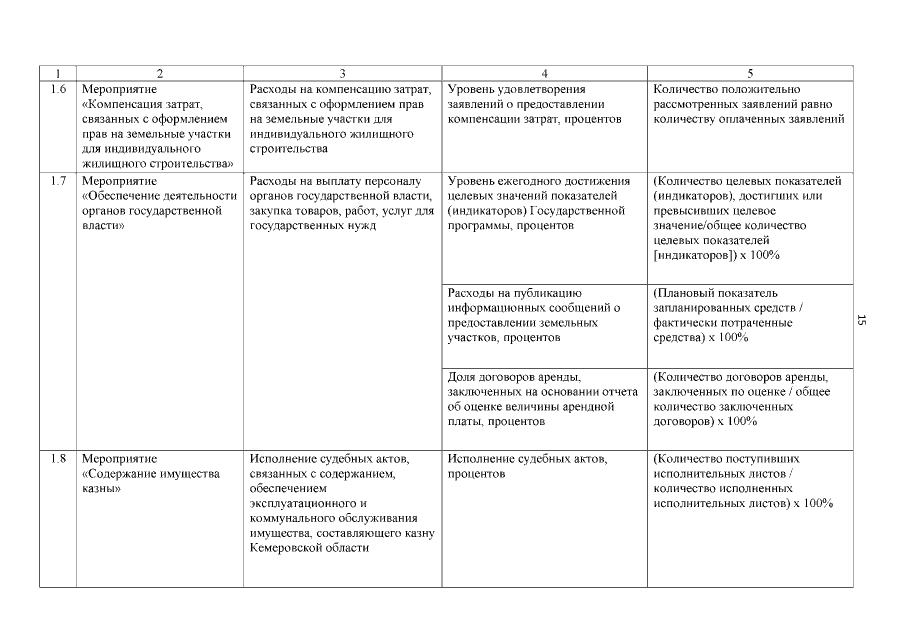 | 1 | 2 | 3 | 4 | 5 |
|---|---|---|---|---|
| 1.6 | Мероприятие «Компенсация затрат, связанных с оформлением прав на земельные участки для индивидуального жилищного строительства» | Расходы на компенсацию затрат, связанных с оформлением прав на земельные участки для индивидуального жилищного строительства | Уровень удовлетворения заявлений о предоставлении компенсации затрат, процентов | Количество положительно рассмотренных заявлений равно количеству оплаченных заявлений |
| 1.7 | Мероприятие «Обеспечение деятельности органов государственной власти» | Расходы на выплату персоналу органов государственной власти, закупка товаров, работ, услуг для государственных нужд | Уровень ежегодного достижения целевых значений показателей (индикаторов) Государственной программы, процентов | (Количество целевых показателей (индикаторов), достигших или превысивших целевое значение/общее количество целевых показателей [индикаторов]) х 100% |
| | | | Расходы на публикацию информационных сообщений о предоставлении земельных участков, процентов | (Плановый показатель запланированных средств / фактически потраченные средства) х 100% |
| | | | Доля договоров аренды, заключенных на основании отчета об оценке величины арендной платы, процентов | (Количество договоров аренды, заключенных по оценке / общее количество заключенных договоров) х 100% |
| 1.8 | Мероприятие «Содержание имущества казны» | Исполнение судебных актов, связанных с содержанием, обеспечением эксплуатационного и коммунального обслуживания имущества, составляющего казну Кемеровской области | Исполнение судебных актов, процентов | (Количество поступивших исполнительных листов / количество исполненных исполнительных листов) х 100% |

15